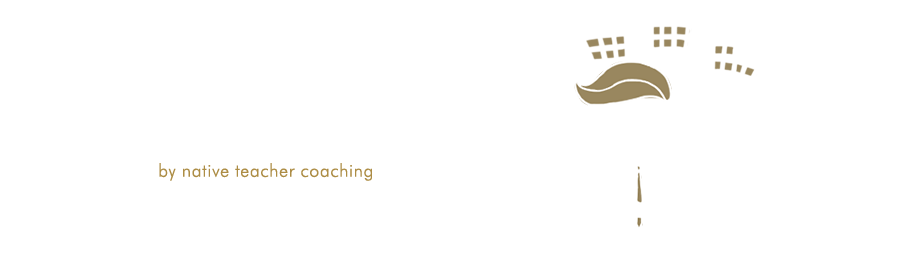 by native teacher coaching